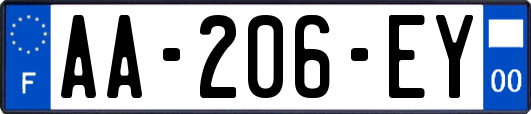 F

AA-206-EY

00